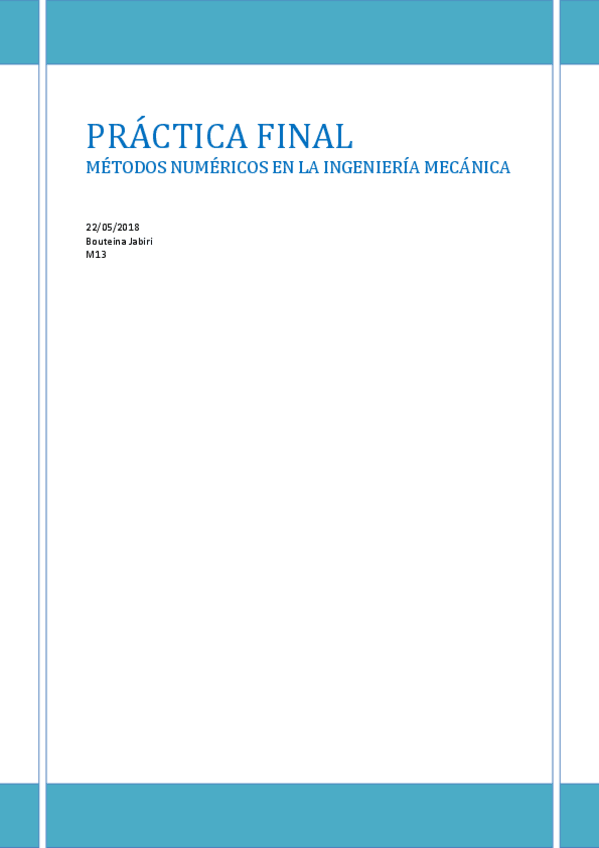 PRÁCTICA FINAL
MÉTODOS NUMÉRICOS EN LA INGENIERÍA MECÁNICA

22/05/2018
Bouteina Jabiri
M13